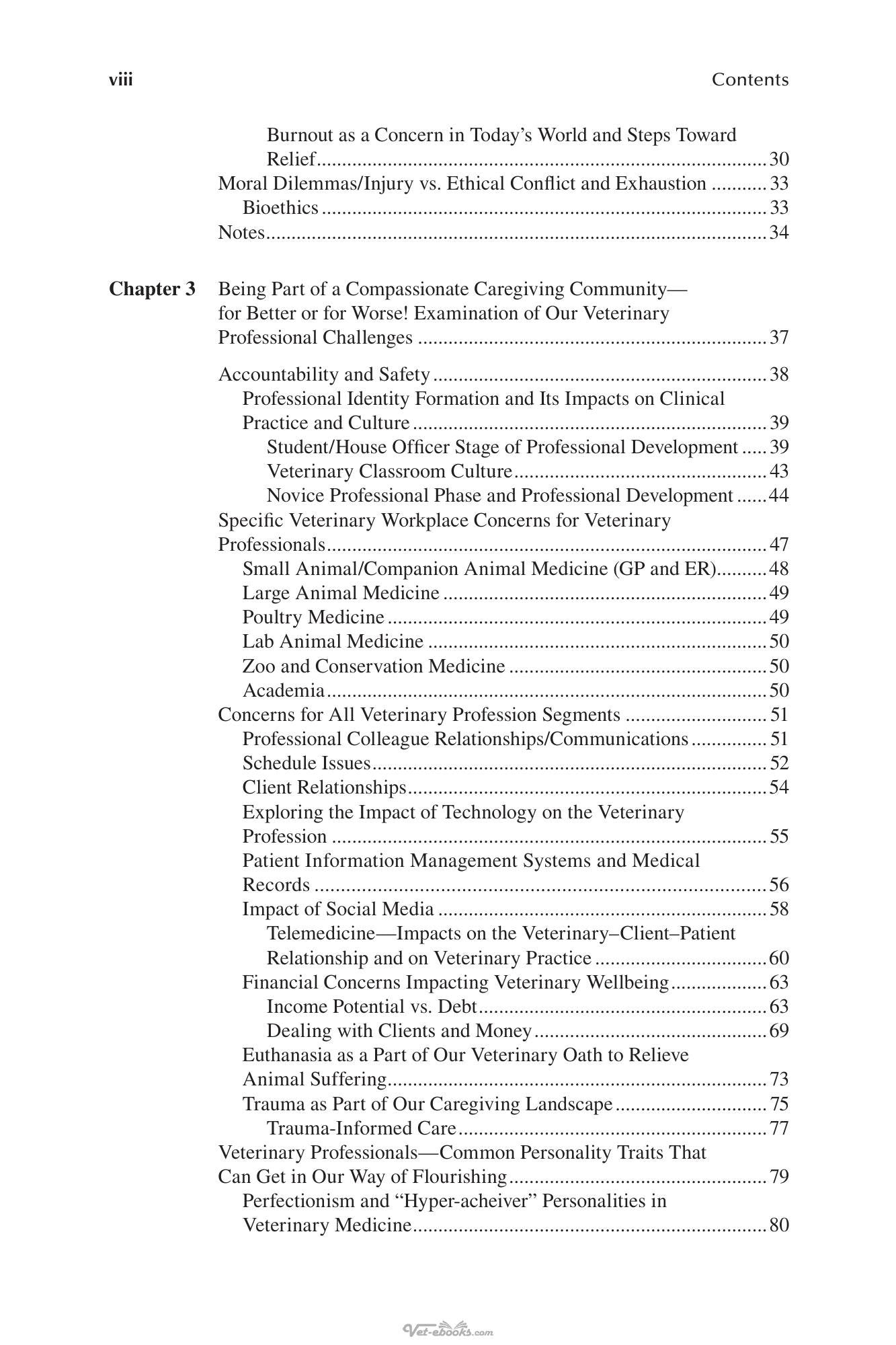 viii Contents

Burnout as a Concern in Today's World and Steps Toward Relief 30
Moral Dilemmas/Injury vs. Ethical Conflict and Exhaustion 33
Bioethics 33
Notes 34

Chapter 3 Being Part of a Compassionate Caregiving Community—for Better or for Worse! Examination of Our Veterinary Professional Challenges 37

Accountability and Safety 38
Professional Identity Formation and Its Impacts on Clinical Practice and Culture 39
Student/House Officer Stage of Professional Development 39
Veterinary Classroom Culture 43
Novice Professional Phase and Professional Development 44
Specific Veterinary Workplace Concerns for Veterinary Professionals 47
Small Animal/Companion Animal Medicine (GP and ER) 48
Large Animal Medicine 49
Poultry Medicine 49
Lab Animal Medicine 50
Zoo and Conservation Medicine 50
Academia 50
Concerns for All Veterinary Profession Segments 51
Professional Colleague Relationships/Communications 51
Schedule Issues 52
Client Relationships 54
Exploring the Impact of Technology on the Veterinary Profession 55
Patient Information Management Systems and Medical Records 56
Impact of Social Media 58
Telemedicine—Impacts on the Veterinary–Client–Patient Relationship and on Veterinary Practice 60
Financial Concerns Impacting Veterinary Wellbeing 63
Income Potential vs. Debt 63
Dealing with Clients and Money 69
Euthanasia as a Part of Our Veterinary Oath to Relieve Animal Suffering 73
Trauma as Part of Our Caregiving Landscape 75
Trauma-Informed Care 77
Veterinary Professionals—Common Personality Traits That Can Get in Our Way of Flourishing 79
Perfectionism and "Hyper-acheiver" Personalities in Veterinary Medicine 80

Vet-ebooks.com